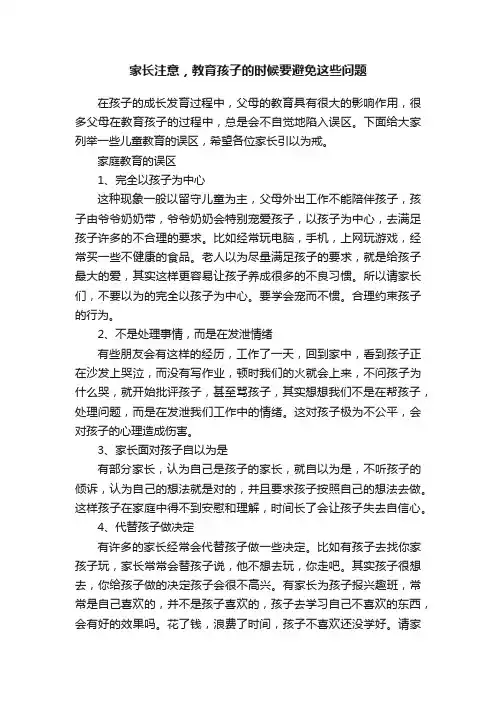 家长注意，教育孩子的时候要避免这些问题

在孩子的成长发育过程中，父母的教育具有很大的影响作用，很多父母在教育孩子的过程中，总是会不自觉地陷入误区。下面给大家列举一些儿童教育的误区，希望各位家长引以为戒。

家庭教育的误区

1、完全以孩子为中心

这种现象一般以留守儿童为主，父母外出工作不能陪伴孩子，孩子由爷爷奶奶带，爷爷奶奶会特别宠爱孩子，以孩子为中心，去满足孩子许多的不合理的要求。比如经常玩电脑，手机，上网玩游戏，经常买一些不健康的食品。老人以为尽量满足孩子的要求，就是给孩子最大的爱，其实这样更容易让孩子养成很多的不良习惯。所以请家长们，不要以为的完全以孩子为中心。要学会宠而不惯。合理约束孩子的行为。

2、不是处理事情，而是在发泄情绪

有些朋友会有这样的经历，工作了一天，回到家中，看到孩子正在沙发上哭泣，而没有写作业，顿时我们的火就会上来，不问孩子为什么哭，就开始批评孩子，甚至骂孩子，其实想想我们不是在帮孩子，处理问题，而是在发泄我们工作中的情绪。这对孩子极为不公平，会对孩子的心理造成伤害。

3、家长面对孩子自以为是

有部分家长，认为自己是孩子的家长，就自以为是，不听孩子的倾诉，认为自己的想法就是对的，并且要求孩子按照自己的想法去做。这样孩子在家庭中得不到安慰和理解，时间长了会让孩子失去自信心。

4、代替孩子做决定

有许多的家长经常会代替孩子做一些决定。比如有孩子去找你家孩子玩，家长常常会替孩子说，他不想去玩，你走吧。其实孩子很想去，你给孩子做的决定孩子会很不高兴。有家长为孩子报兴趣班，常常是自己喜欢的，并不是孩子喜欢的，孩子去学习自己不喜欢的东西，会有好的效果吗。花了钱，浪费了时间，孩子不喜欢还没学好。请家